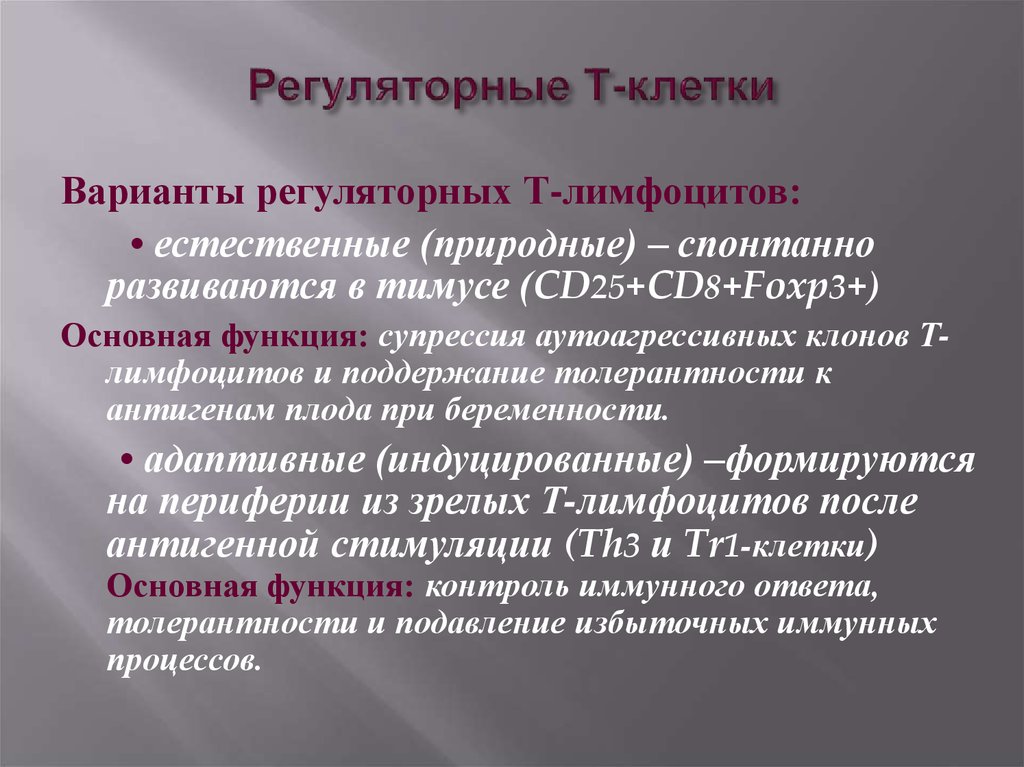 Регуляторные Т-клетки

Варианты регуляторных Т-лимфоцитов:

• естественные (природные) – спонтанно развиваются в тимусе (CD25+CD8+Foxp3+)

Основная функция: супрессия аутоагрессивных клонов Т-лимфоцитов и поддержание толерантности к антигенам плода при беременности.

• адаптивные (индуцированные) –формируются на периферии из зрелых Т-лимфоцитов после антигенной стимуляции (Th3 и Tr1-клетки)

Основная функция: контроль иммунного ответа, толерантности и подавление избыточных иммунных процессов.